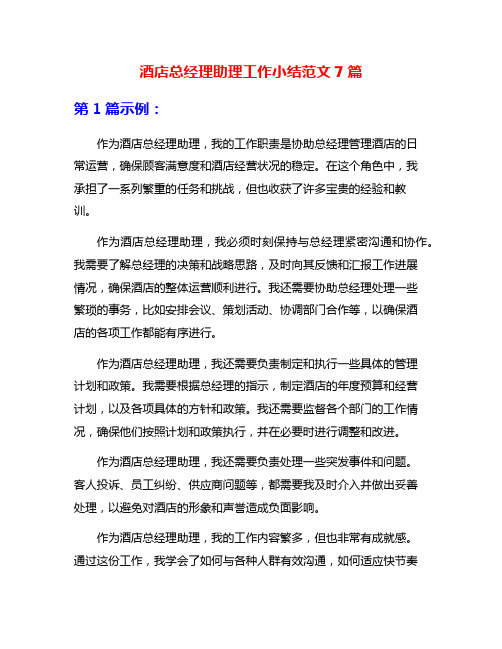 酒店总经理助理工作小结范文 7 篇

第 1 篇示例：

作为酒店总经理助理，我的工作职责是协助总经理管理酒店的日常运营，确保顾客满意度和酒店经营状况的稳定。在这个角色中，我承担了一系列繁重的任务和挑战，但也收获了许多宝贵的经验和教训。

作为酒店总经理助理，我必须时刻保持与总经理紧密沟通和协作。我需要了解总经理的决策和战略思路，及时向其反馈和汇报工作进展情况，确保酒店的整体运营顺利进行。我还需要协助总经理处理一些繁琐的事务，比如安排会议、策划活动、协调部门合作等，以确保酒店的各项工作都能有序进行。

作为酒店总经理助理，我还需要负责制定和执行一些具体的管理计划和政策。我需要根据总经理的指示，制定酒店的年度预算和经营计划，以及各项具体的方针和政策。我还需要监督各个部门的工作情况，确保他们按照计划和政策执行，并在必要时进行调整和改进。

作为酒店总经理助理，我还需要负责处理一些突发事件和问题。客人投诉、员工纠纷、供应商问题等，都需要我及时介入并做出妥善处理，以避免对酒店的形象和声誉造成负面影响。

作为酒店总经理助理，我的工作内容繁多，但也非常有成就感。通过这份工作，我学会了如何与各种人群有效沟通，如何适应快节奏